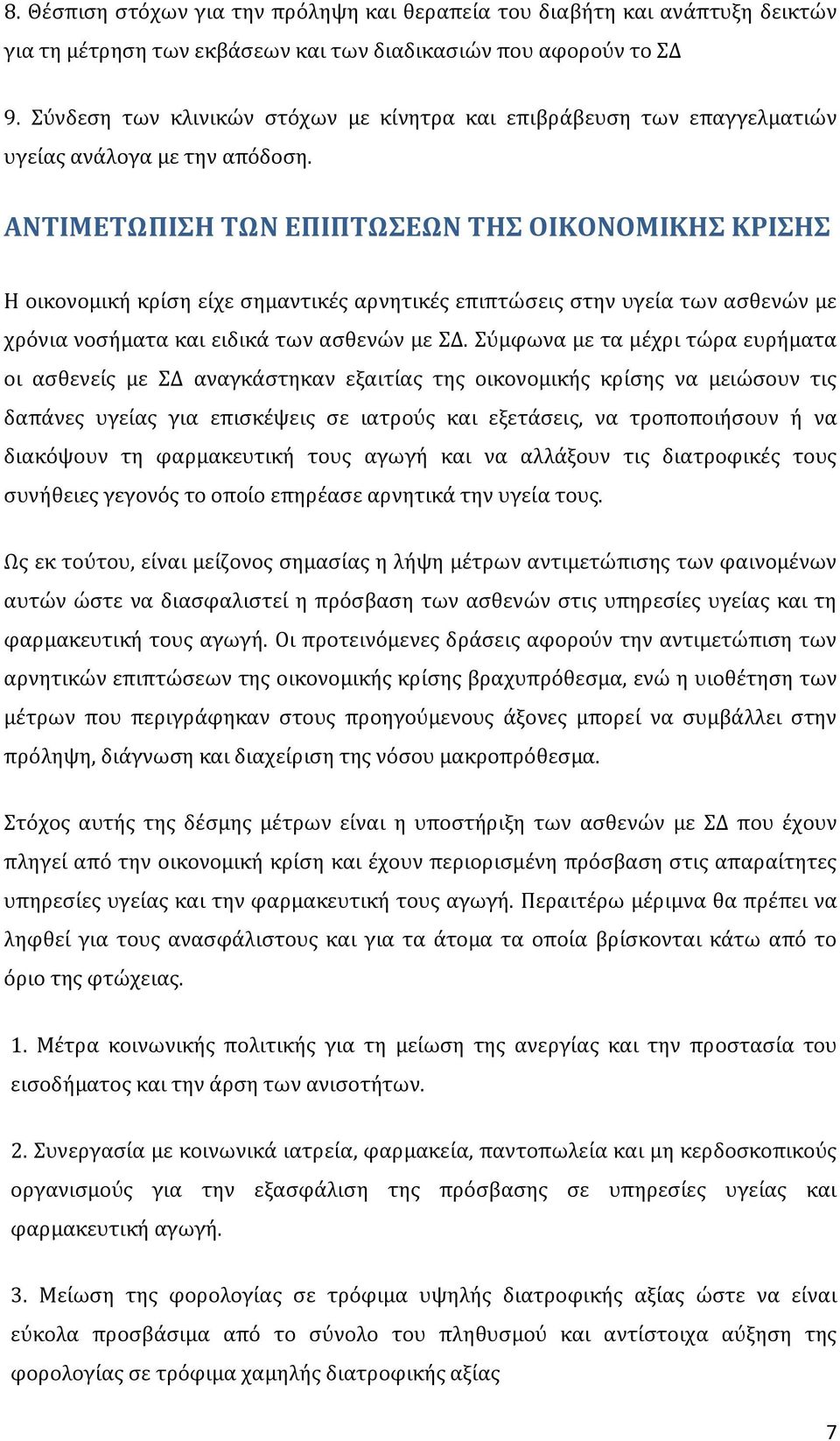 8. Θέσπιση στόχων για την πρόληψη και θεραπεία του διαβήτη και ανάπτυξη δεικτών για τη μέτρηση των εκβάσεων και των διαδικασιών που αφορούν το ΣΔ

9. Σύνδεση των κλινικών στόχων με κίνητρα και επιβράβευση των επαγγελματιών υγείας ανάλογα με την απόδοση.

ΑΝΤΙΜΕΤΩΠΙΣΗ ΤΩΝ ΕΠΙΠΤΩΣΕΩΝ ΤΗΣ ΟΙΚΟΝΟΜΙΚΗΣ ΚΡΙΣΗΣ

Η οικονομική κρίση είχε σημαντικές αρνητικές επιπτώσεις στην υγεία των ασθενών με χρόνια νοσήματα και ειδικά των ασθενών με ΣΔ. Σύμφωνα με τα μέχρι τώρα ευρήματα οι ασθενείς με ΣΔ αναγκάστηκαν εξαιτίας της οικονομικής κρίσης να μειώσουν τις δαπάνες υγείας για επισκέψεις σε ιατρούς και εξετάσεις, να τροποποιήσουν ή να διακόψουν τη φαρμακευτική τους αγωγή και να αλλάξουν τις διατροφικές τους συνήθειες γεγονός το οποίο επηρέασε αρνητικά την υγεία τους.

Ως εκ τούτου, είναι μείζονος σημασίας η λήψη μέτρων αντιμετώπισης των φαινομένων αυτών ώστε να διασφαλιστεί η πρόσβαση των ασθενών στις υπηρεσίες υγείας και τη φαρμακευτική τους αγωγή. Οι προτεινόμενες δράσεις αφορούν την αντιμετώπιση των αρνητικών επιπτώσεων της οικονομικής κρίσης βραχυπρόθεσμα, ενώ η υιοθέτηση των μέτρων που περιγράφηκαν στους προηγούμενους άξονες μπορεί να συμβάλλει στην πρόληψη, διάγνωση και διαχείριση της νόσου μακροπρόθεσμα.

Στόχος αυτής της δέσμης μέτρων είναι η υποστήριξη των ασθενών με ΣΔ που έχουν πληγεί από την οικονομική κρίση και έχουν περιορισμένη πρόσβαση στις απαραίτητες υπηρεσίες υγείας και την φαρμακευτική τους αγωγή. Περαιτέρω μέριμνα θα πρέπει να ληφθεί για τους ανασφάλιστους και για τα άτομα τα οποία βρίσκονται κάτω από το όριο της φτώχειας.

1. Μέτρα κοινωνικής πολιτικής για τη μείωση της ανεργίας και την προστασία του εισοδήματος και την άρση των ανισοτήτων.

2. Συνεργασία με κοινωνικά ιατρεία, φαρμακεία, παντοπωλεία και μη κερδοσκοπικούς οργανισμούς για την εξασφάλιση της πρόσβασης σε υπηρεσίες υγείας και φαρμακευτική αγωγή.

3. Μείωση της φορολογίας σε τρόφιμα υψηλής διατροφικής αξίας ώστε να είναι εύκολα προσβάσιμα από το σύνολο του πληθυσμού και αντίστοιχα αύξηση της φορολογίας σε τρόφιμα χαμηλής διατροφικής αξίας

7